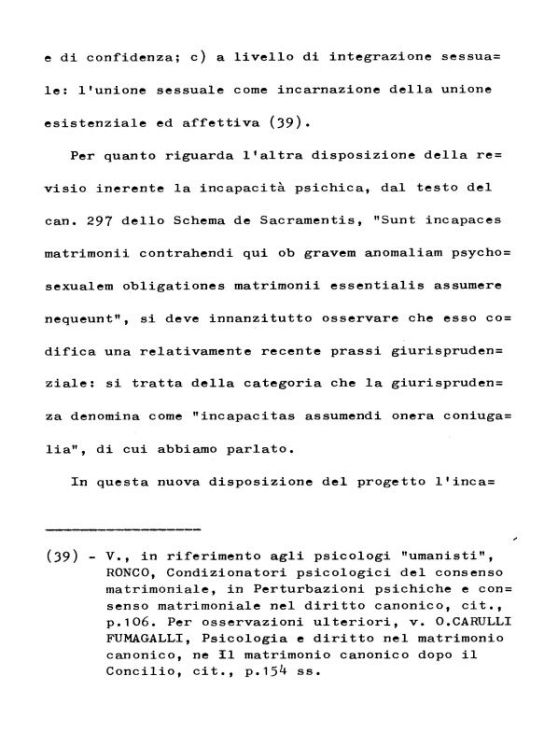 e di confidenza; c) a livello di integrazione sessuale: l'unione sessuale come incarnazione della unione esistenziale ed affettiva (39).

Per quanto riguarda l'altra disposizione della revisio inerente la incapacità psichica, dal testo del can. 297 dello Schema de Sacramentis, "Sunt incapaces matrimonii contrahendi qui ob gravem anomaliam psychosexualem obligationes matrimonii essentialis assumere nequeunt", si deve innanzitutto osservare che esso codifica una relativamente recente prassi giurisprudenziale: si tratta della categoria che la giurisprudenza denomina come "incapacitas assumendi onera coniugalia", di cui abbiamo parlato.

In questa nuova disposizione del progetto l'inca=

(39) - V., in riferimento agli psicologi "umanisti", RONCO, Condizionatori psicologici del consenso matrimoniale, in Perturbazioni psichiche e consenso matrimoniale nel diritto canonico, cit., p.106. Per osservazioni ulteriori, v. O.CARULLI FUMAGALLI, Psicologia e diritto nel matrimonio canonico, ne Il matrimonio canonico dopo il Concilio, cit., p.154 ss.